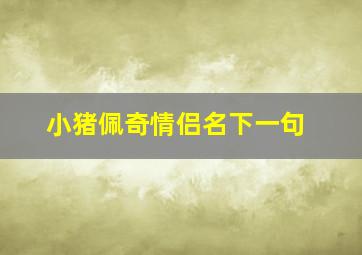 小猪佩奇情侣名下一句